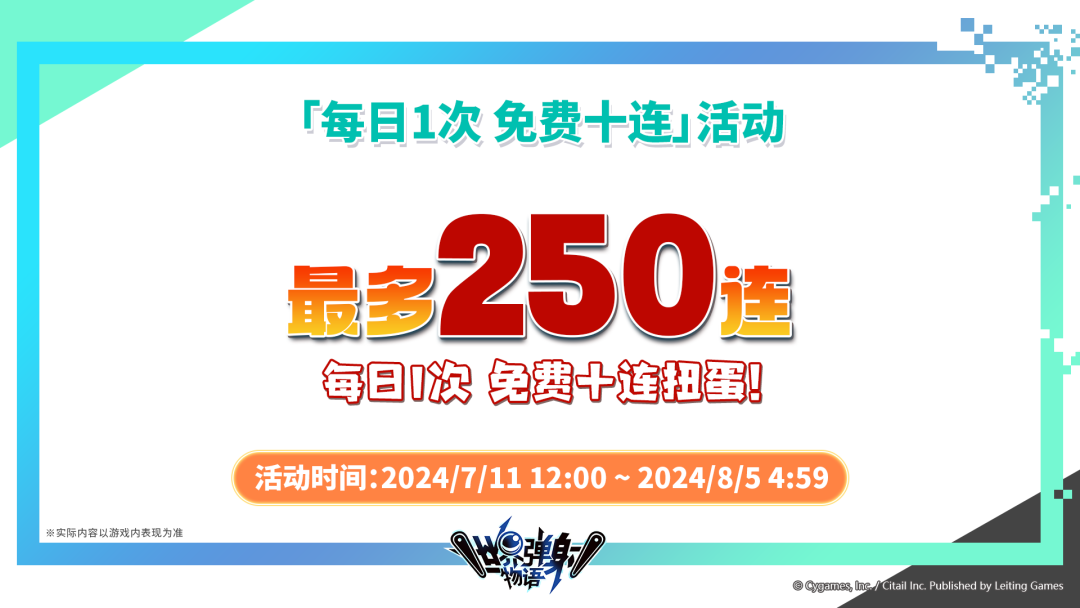 「每日1次 免费十连」活动

最多250连

每日1次 免费十连扭蛋!

活动时间:2024/7/11 12:00 ~ 2024/8/5 4:59

※实际内容以游戏内表现为准

世界弹射物语

© Cygames, Inc. / Citail Inc. Published by Leiting Games